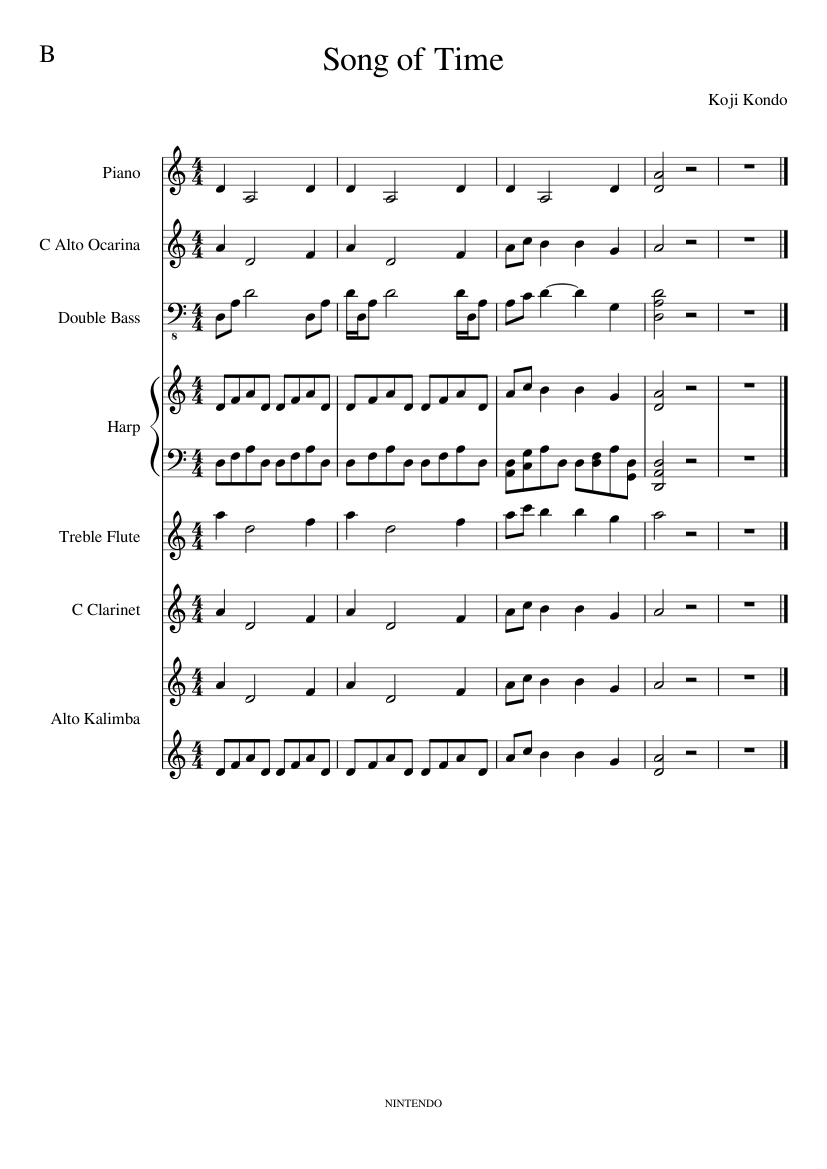 B

Song of Time

Koji Kondo

Piano

C Alto Ocarina

Double Bass

Harp

Treble Flute

C Clarinet

Alto Kalimba

NINTENDO